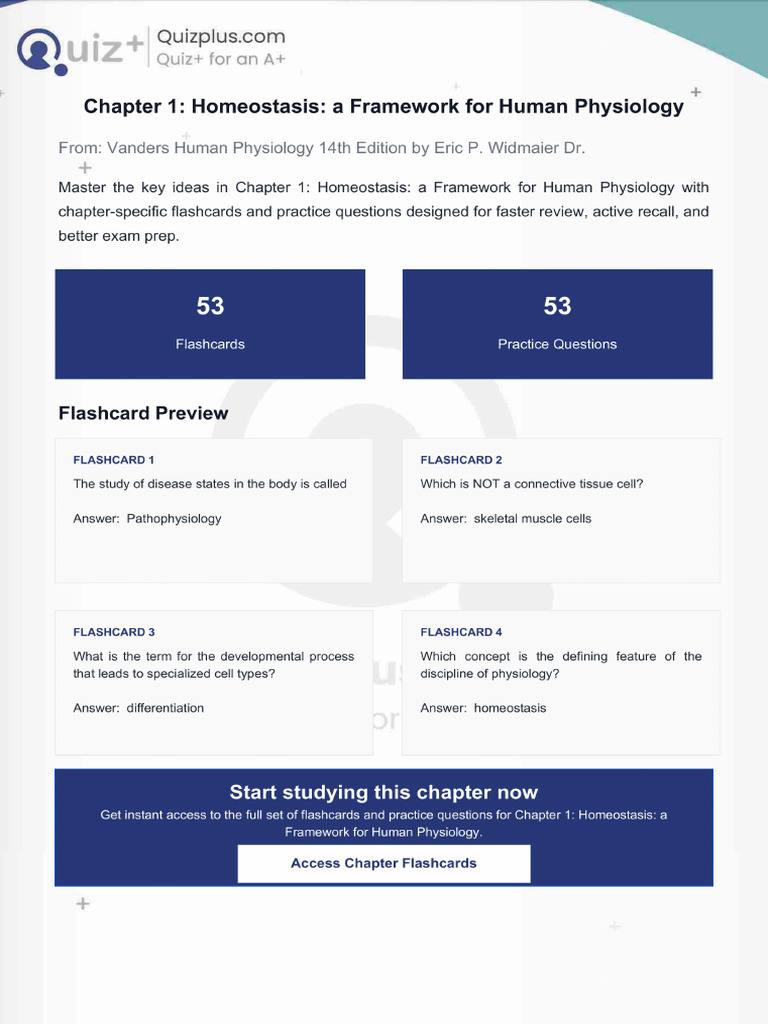 Quiz+ Quizplus.com
Quiz+ for an A+

Chapter 1: Homeostasis: a Framework for Human Physiology

From: Vanders Human Physiology 14th Edition by Eric P. Widmaier Dr.

Master the key ideas in Chapter 1: Homeostasis: a Framework for Human Physiology with chapter-specific flashcards and practice questions designed for faster review, active recall, and better exam prep.

53
Flashcards

53
Practice Questions

Flashcard Preview

FLASHCARD 1
The study of disease states in the body is called

Answer: Pathophysiology

FLASHCARD 2
Which is NOT a connective tissue cell?

Answer: skeletal muscle cells

FLASHCARD 3
What is the term for the developmental process that leads to specialized cell types?

Answer: differentiation

FLASHCARD 4
Which concept is the defining feature of the discipline of physiology?

Answer: homeostasis

Start studying this chapter now
Get instant access to the full set of flashcards and practice questions for Chapter 1: Homeostasis: a Framework for Human Physiology.

Access Chapter Flashcards